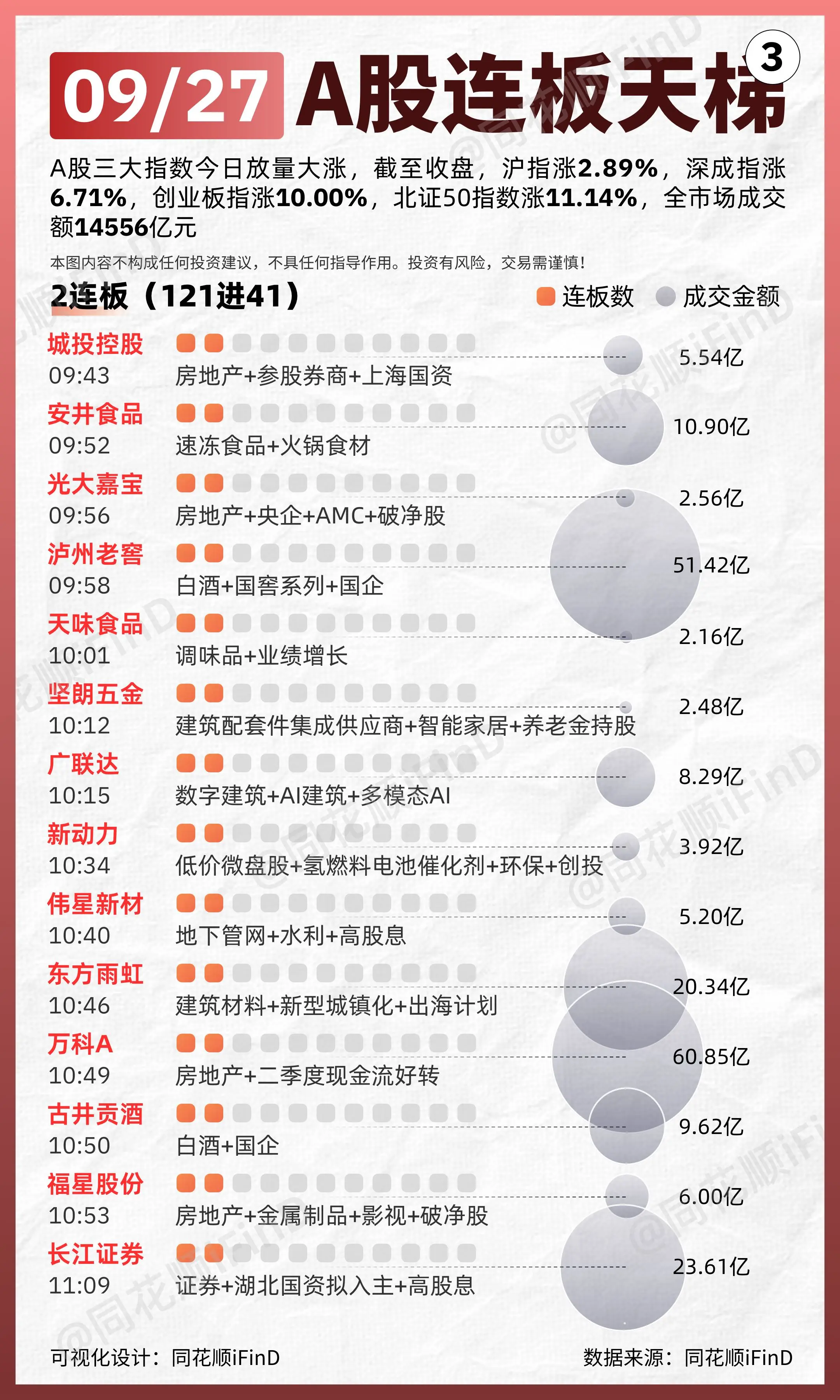 09/27 A股连板天梯 3

A股三大指数今日放量大涨，截至收盘，沪指涨2.89%，深成指涨6.71%，创业板指涨10.00%，北证50指数涨11.14%，全市场成交额14556亿元

本图内容不构成任何投资建议，不具任何指导作用。投资有风险，交易需谨慎！

2连板（121进41） 连板数 成交金额

城投控股 09:43 房地产+参股券商+上海国资 5.54亿

安井食品 09:52 速冻食品+火锅食材 10.90亿

光大嘉宝 09:56 房地产+央企+AMC+破净股 2.56亿

泸州老窖 09:58 白酒+国窖系列+国企 51.42亿

天味食品 10:01 调味品+业绩增长 2.16亿

坚朗五金 10:12 建筑配套件集成供应商+智能家居+养老金持股 2.48亿

广联达 10:15 数字建筑+AI建筑+多模态AI 8.29亿

新动力 10:34 低价微盘股+氢燃料电池催化剂+环保+创投 3.92亿

伟星新材 10:40 地下管网+水利+高股息 5.20亿

东方雨虹 10:46 建筑材料+新型城镇化+出海计划 20.34亿

万科A 10:49 房地产+二季度现金流好转 60.85亿

古井贡酒 10:50 白酒+国企 9.62亿

福星股份 10:53 房地产+金属制品+影视+破净股 6.00亿

长江证券 11:09 证券+湖北国资拟入主+高股息 23.61亿

可视化设计：同花顺iFinD 数据来源：同花顺iFinD

@同花顺iFinD